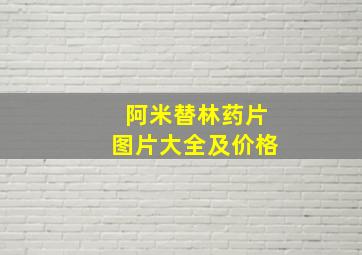 阿米替林药片
图片大全及价格